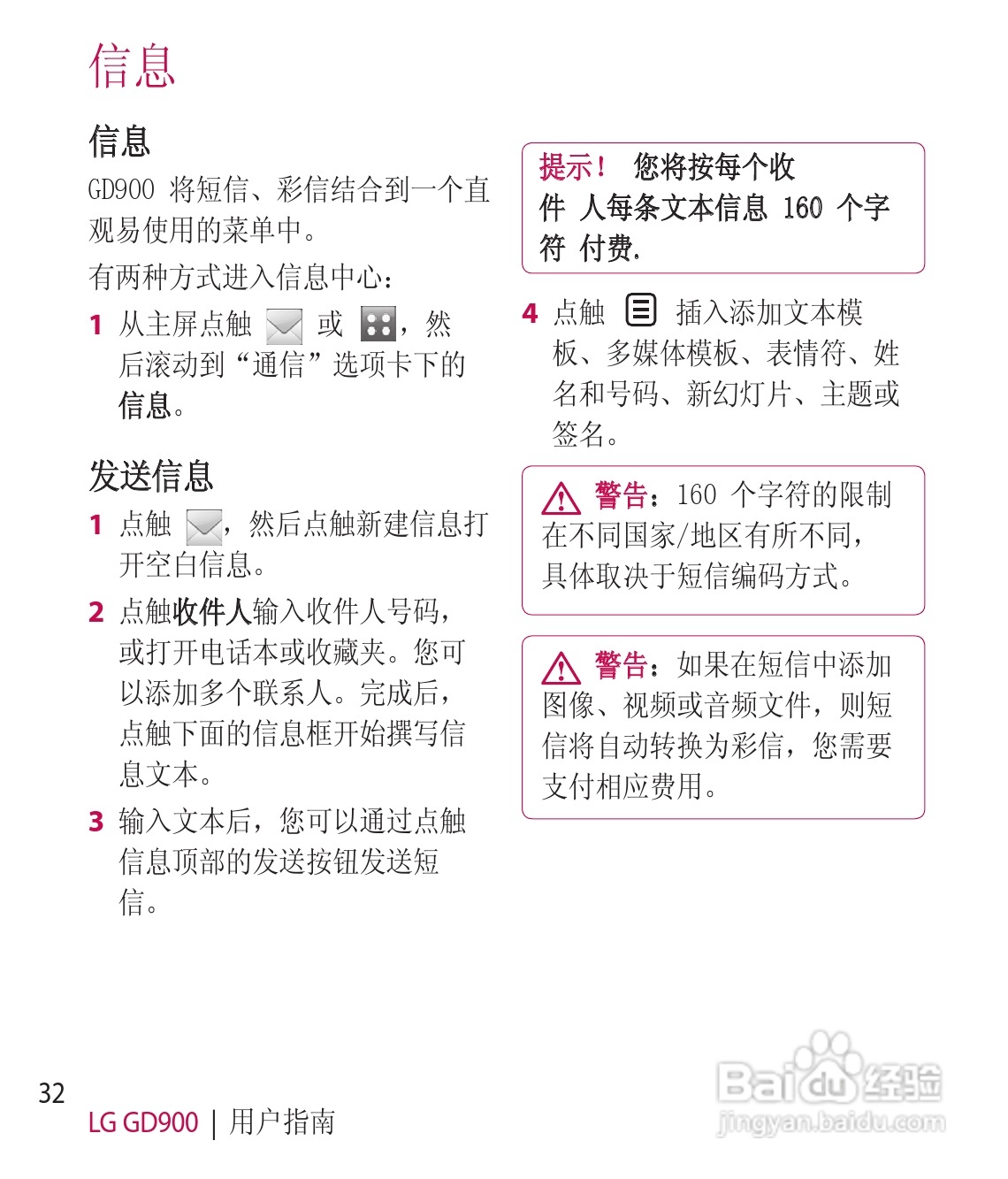 信息

信息

GD900 将短信、彩信结合到一个直观易使用的菜单中。

有两种方式进入信息中心：

1 从主屏点触 或 ，然后滚动到“通信”选项卡下的信息。

发送信息

1 点触 ，然后点触新建信息打开空白信息。

2 点触收件人输入收件人号码，或打开电话本或收藏夹。您可以添加多个联系人。完成后，点触下面的信息框开始撰写信息文本。

3 输入文本后，您可以通过点触信息顶部的发送按钮发送短信。

提示！ 您将按每个收件 人每条文本信息 160 个字符 付费.

4 点触 插入添加文本模板、多媒体模板、表情符、姓名和号码、新幻灯片、主题或签名。

警告：160 个字符的限制在不同国家/地区有所不同，具体取决于短信编码方式。

警告：如果在短信中添加图像、视频或音频文件，则短信将自动转换为彩信，您需要支付相应费用。

32

LG GD900 | 用户指南

Baidu经验
jingyan.baidu.com